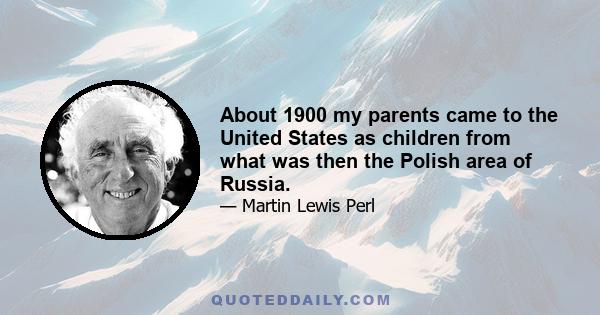 About 1900 my parents came to the United States as children from what was then the Polish area of Russia.

— Martin Lewis Perl

QUOTEDDAILY.COM